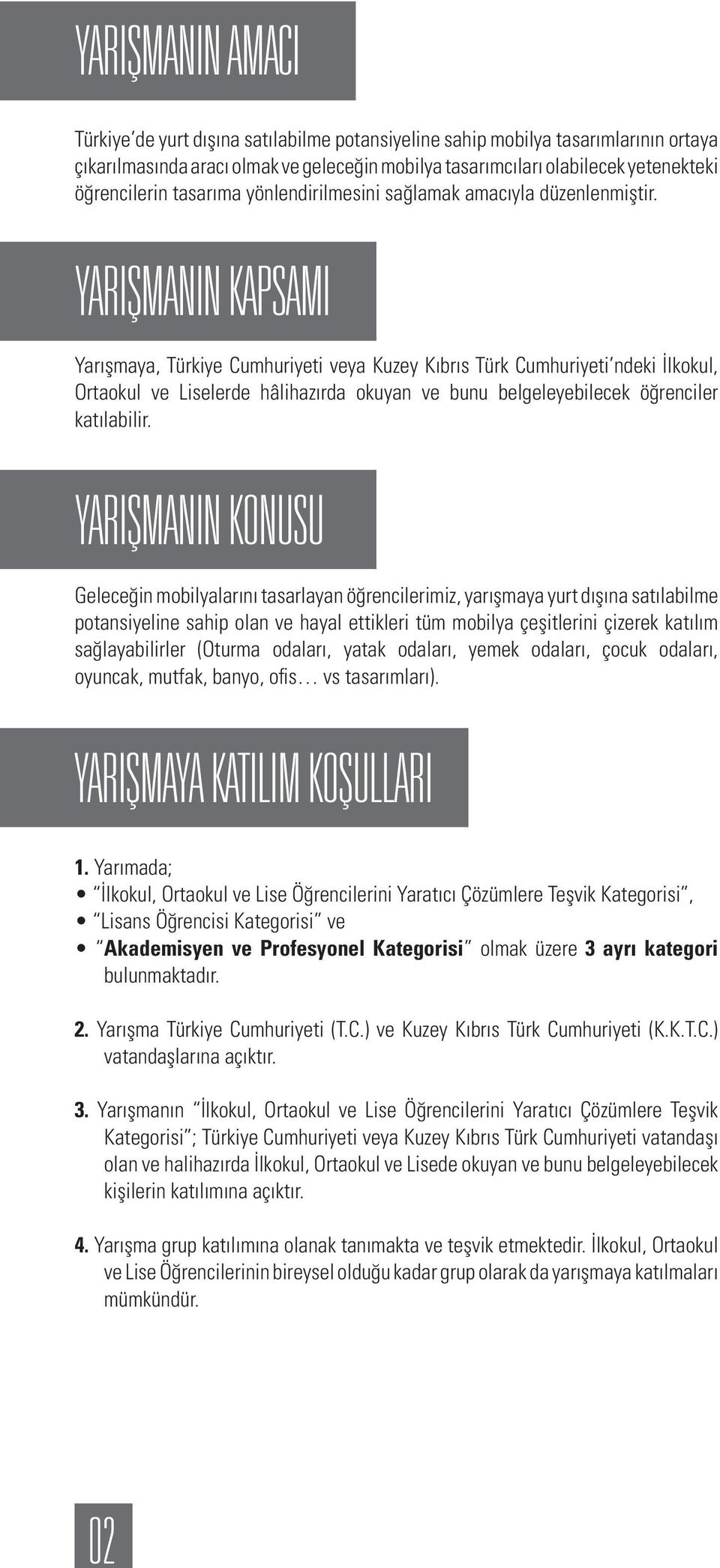 YARIŞMANIN AMACI

Türkiye'de yurt dışına satılabilme potansiyeline sahip mobilya tasarımlarının ortaya çıkarılmasında aracı olmak ve geleceğin mobilya tasarımcıları olabilecek yetenekteki öğrencilerin tasarıma yönlendirilmesini sağlamak amacıyla düzenlenmiştir.

YARIŞMANIN KAPSAMI

Yarışmaya, Türkiye Cumhuriyeti veya Kuzey Kıbrıs Türk Cumhuriyeti'ndeki İlkokul, Ortaokul ve Liselerde hâlihazırda okuyan ve bunu belgeleyebilecek öğrenciler katılabilir.

YARIŞMANIN KONUSU

Geleceğin mobilyalarını tasarlayan öğrencilerimiz, yarışmaya yurt dışına satılabilme potansiyeline sahip olan ve hayal ettikleri tüm mobilya çeşitlerini çizerek katılım sağlayabilirler (Oturma odaları, yatak odaları, yemek odaları, çocuk odaları, oyuncak, mutfak, banyo, ofis... vs tasarımları).

YARIŞMAYA KATILIM KOŞULLARI

1. Yarımada;
• "İlkokul, Ortaokul ve Lise Öğrencilerini Yaratıcı Çözümlere Teşvik Kategorisi",
• "Lisans Öğrencisi Kategorisi" ve
• "Akademisyen ve Profesyonel Kategorisi" olmak üzere 3 ayrı kategori bulunmaktadır.

2. Yarışma Türkiye Cumhuriyeti (T.C.) ve Kuzey Kıbrıs Türk Cumhuriyeti (K.K.T.C.) vatandaşlarına açıktır.

3. Yarışmanın "İlkokul, Ortaokul ve Lise Öğrencilerini Yaratıcı Çözümlere Teşvik Kategorisi"; Türkiye Cumhuriyeti veya Kuzey Kıbrıs Türk Cumhuriyeti vatandaşı olan ve halihazırda İlkokul, Ortaokul ve Lisede okuyan ve bunu belgeleyebilecek kişilerin katılımına açıktır.

4. Yarışma grup katılımına olanak tanımakta ve teşvik etmektedir. İlkokul, Ortaokul ve Lise Öğrencilerinin bireysel olduğu kadar grup olarak da yarışmaya katılmaları mümkündür.

02